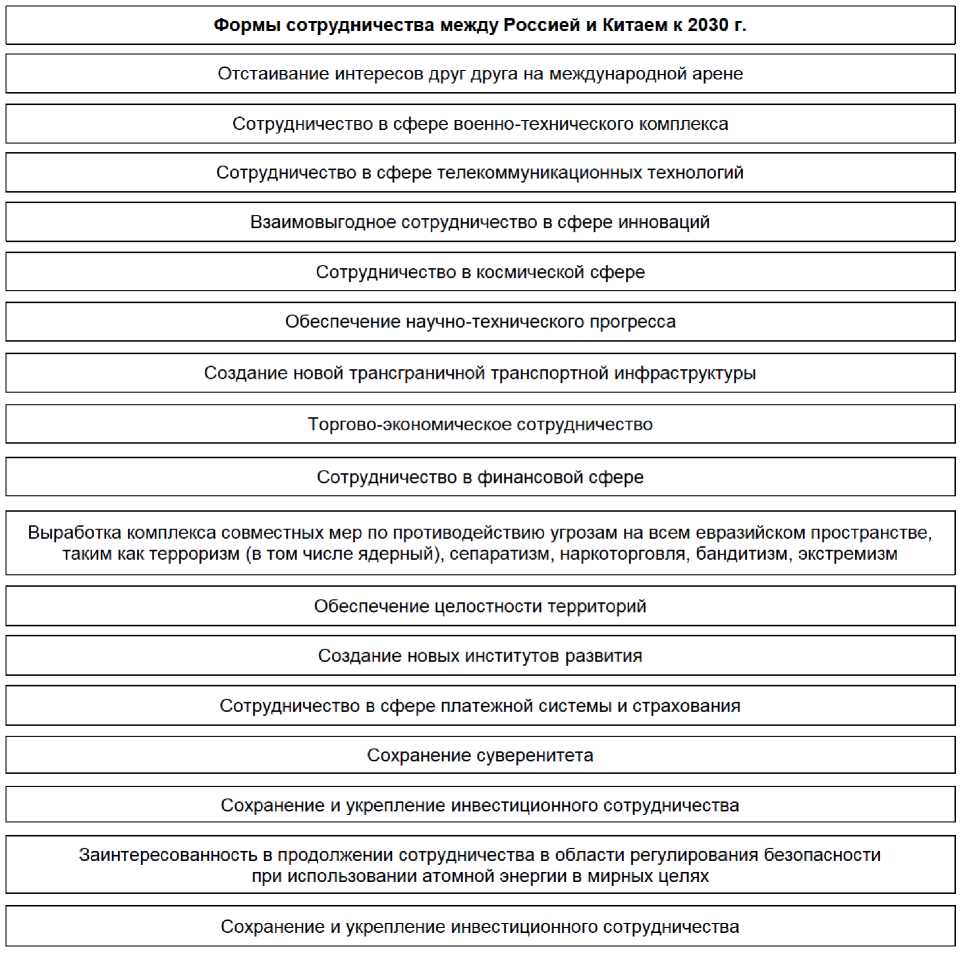 Формы сотрудничества между Россией и Китаем к 2030 г.

Отстаивание интересов друг друга на международной арене

Сотрудничество в сфере военно-технического комплекса

Сотрудничество в сфере телекоммуникационных технологий

Взаимовыгодное сотрудничество в сфере инноваций

Сотрудничество в космической сфере

Обеспечение научно-технического прогресса

Создание новой трансграничной транспортной инфраструктуры

Торгово-экономическое сотрудничество

Сотрудничество в финансовой сфере

Выработка комплекса совместных мер по противодействию угрозам на всем евразийском пространстве, таким как терроризм (в том числе ядерный), сепаратизм, наркоторговля, бандитизм, экстремизм

Обеспечение целостности территорий

Создание новых институтов развития

Сотрудничество в сфере платежной системы и страхования

Сохранение суверенитета

Сохранение и укрепление инвестиционного сотрудничества

Заинтересованность в продолжении сотрудничества в области регулирования безопасности при использовании атомной энергии в мирных целях

Сохранение и укрепление инвестиционного сотрудничества